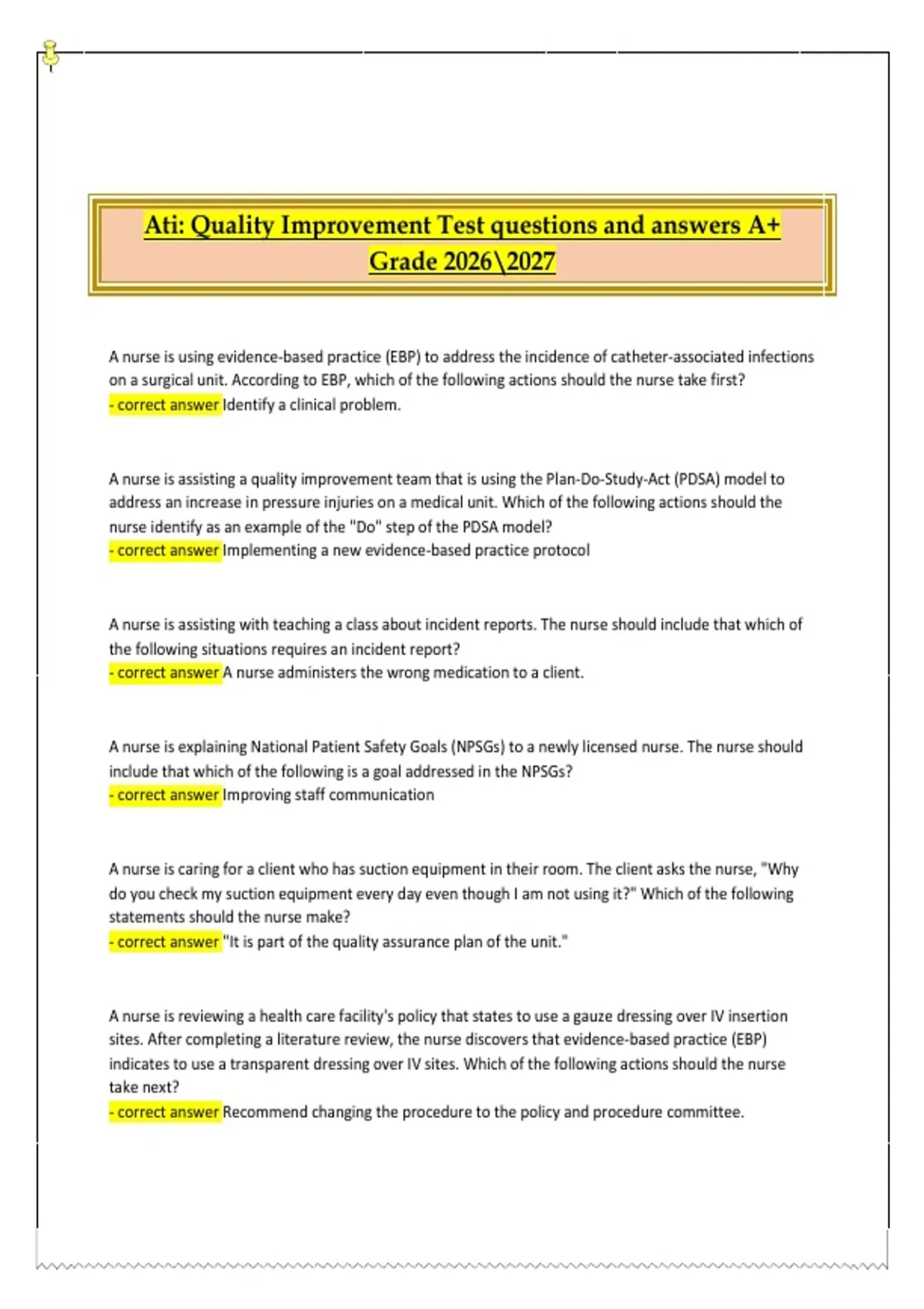 Ati: Quality Improvement Test questions and answers A+ Grade 2026\2027

A nurse is using evidence-based practice (EBP) to address the incidence of catheter-associated infections on a surgical unit. According to EBP, which of the following actions should the nurse take first?
- correct answer Identify a clinical problem.

A nurse is assisting a quality improvement team that is using the Plan-Do-Study-Act (PDSA) model to address an increase in pressure injuries on a medical unit. Which of the following actions should the nurse identify as an example of the "Do" step of the PDSA model?
- correct answer Implementing a new evidence-based practice protocol

A nurse is assisting with teaching a class about incident reports. The nurse should include that which of the following situations requires an incident report?
- correct answer A nurse administers the wrong medication to a client.

A nurse is explaining National Patient Safety Goals (NPSGs) to a newly licensed nurse. The nurse should include that which of the following is a goal addressed in the NPSGs?
- correct answer Improving staff communication

A nurse is caring for a client who has suction equipment in their room. The client asks the nurse, "Why do you check my suction equipment every day even though I am not using it?" Which of the following statements should the nurse make?
- correct answer "It is part of the quality assurance plan of the unit."

A nurse is reviewing a health care facility's policy that states to use a gauze dressing over IV insertion sites. After completing a literature review, the nurse discovers that evidence-based practice (EBP) indicates to use a transparent dressing over IV sites. Which of the following actions should the nurse take next?
- correct answer Recommend changing the procedure to the policy and procedure committee.